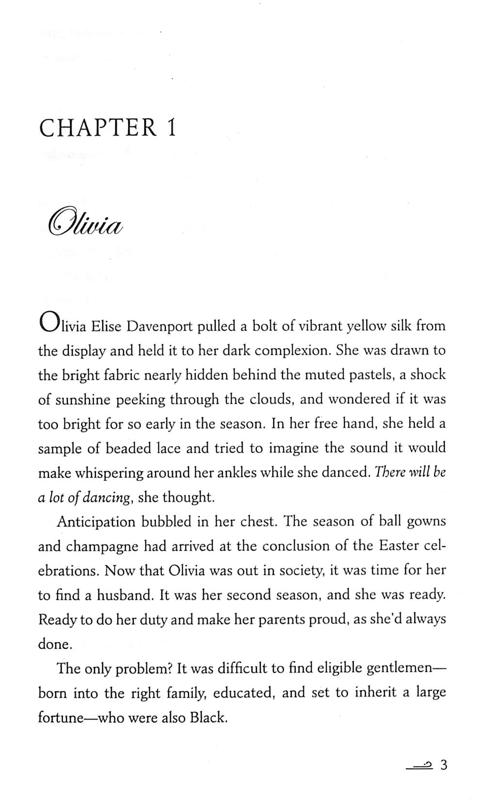 CHAPTER 1

Olivia

Olivia Elise Davenport pulled a bolt of vibrant yellow silk from the display and held it to her dark complexion. She was drawn to the bright fabric nearly hidden behind the muted pastels, a shock of sunshine peeking through the clouds, and wondered if it was too bright for so early in the season. In her free hand, she held a sample of beaded lace and tried to imagine the sound it would make whispering around her ankles while she danced. There will be a lot of dancing, she thought.

Anticipation bubbled in her chest. The season of ball gowns and champagne had arrived at the conclusion of the Easter celebrations. Now that Olivia was out in society, it was time for her to find a husband. It was her second season, and she was ready. Ready to do her duty and make her parents proud, as she'd always done.

The only problem? It was difficult to find eligible gentlemen—born into the right family, educated, and set to inherit a large fortune—who were also Black.

3